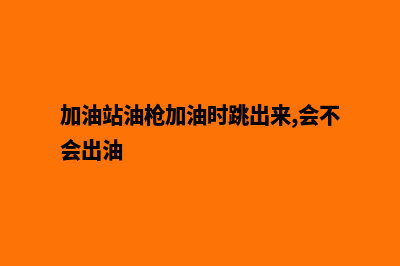 加油站油枪加油时跳出来,会不会出油